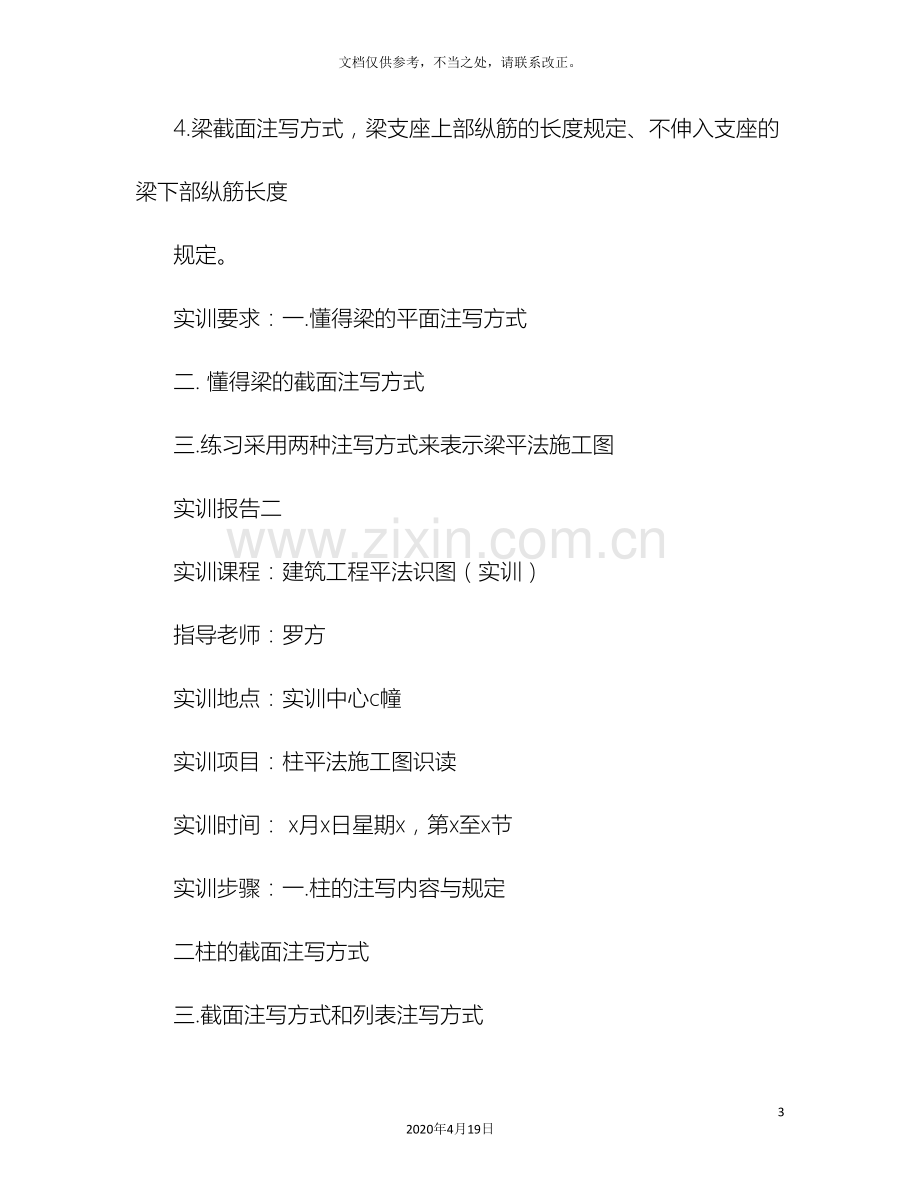 文档仅供参考，不当之处，请联系改正。

4.梁截面注写方式，梁支座上部纵筋的长度规定、不伸入支座的梁下部纵筋长度

规定。

实训要求：一.懂得梁的平面注写方式

二.懂得梁的截面注写方式

三.练习采用两种注写方式来表示梁平法施工图

实训报告二

实训课程：建筑工程平法识图（实训）

指导老师：罗方

实训地点：实训中心c幢

实训项目：柱平法施工图识读

实训时间：x月x日星期x，第x至x节

实训步骤：一.柱的注写内容与规定

二柱的截面注写方式

三.截面注写方式和列表注写方式

3

2020年4月19日

www.zixin.com.cn